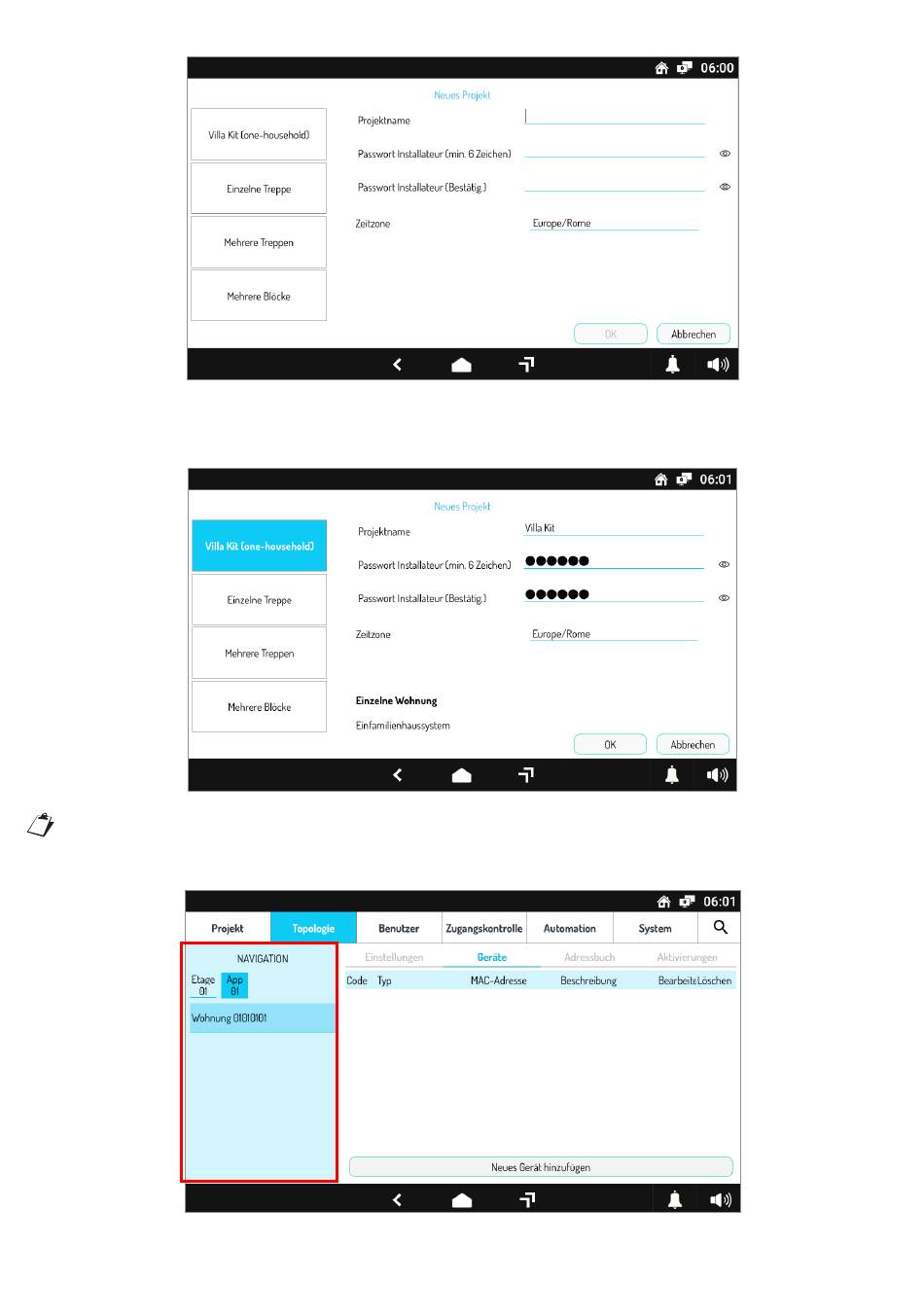 06:00

Neues Projekt

Villa Kit (one-household)

Einzelne Treppe

Mehrere Treppen

Mehrere Blöcke

Projektname

Passwort Installateur (min. 6 Zeichen)

Passwort Installateur (Bestätig.)

Zeitzone

Europe/Rome

OK

Abbrechen

06:01

Neues Projekt

Villa Kit (one-household)

Einzelne Treppe

Mehrere Treppen

Mehrere Blöcke

Projektname

Villa Kit

Passwort Installateur (min. 6 Zeichen)

●●●●●●

Passwort Installateur (Bestätig.)

●●●●●●

Zeitzone

Europe/Rome

Einzelne Wohnung

Einfamilienhaussystem

OK

Abbrechen

06:01

Projekt

Topologie

Benutzer

Zugangskontrolle

Automation

System

NAVIGATION

Etage 01

App 01

Wohnung 01010101

Einstellungen

Geräte

Adressbuch

Aktivierungen

| Code | Typ | MAC-Adresse | Beschreibung | Bearbeite | Löschen |
|---|---|---|---|---|---|

Neues Gerät hinzufügen